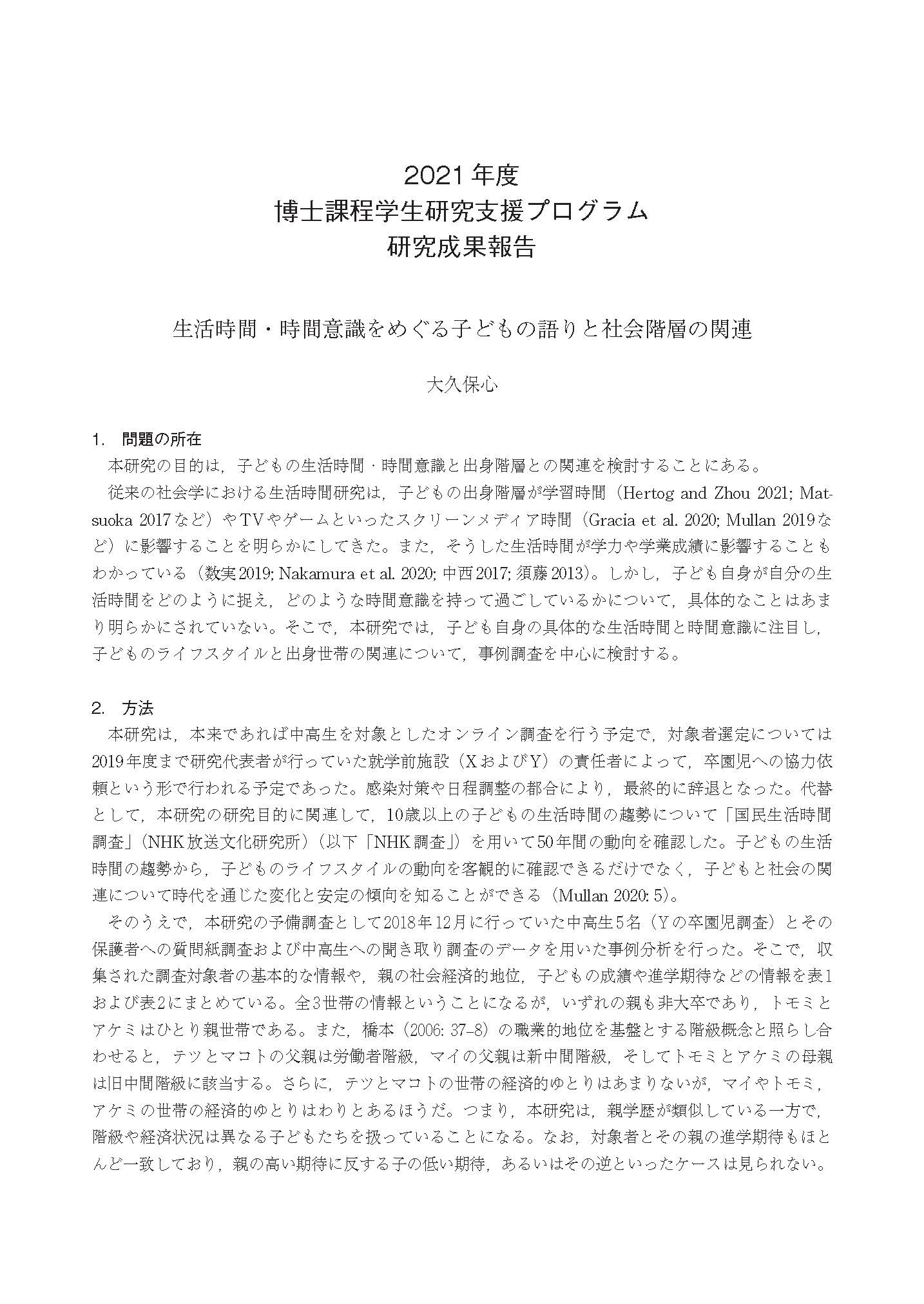 2021年度
博士課程学生研究支援プログラム
研究成果報告

生活時間・時間意識をめぐる子どもの語りと社会階層の関連

大久保心

1.　問題の所在
本研究の目的は，子どもの生活時間・時間意識と出身階層との関連を検討することにある。
従来の社会学における生活時間研究は，子どもの出身階層が学習時間（Hertog and Zhou 2021; Matsuoka 2017など）やTVやゲームといったスクリーンメディア時間（Gracia et al. 2020; Mullan 2019など）に影響することを明らかにしてきた。また，そうした生活時間が学力や学業成績に影響することもわかっている（数実2019; Nakamura et al. 2020; 中西2017; 須藤2013）。しかし，子ども自身が自分の生活時間をどのように捉え，どのような時間意識を持って過ごしているかについて，具体的なことはあまり明らかにされていない。そこで，本研究では，子ども自身の具体的な生活時間と時間意識に注目し，子どものライフスタイルと出身世帯の関連について，事例調査を中心に検討する。

2.　方法
本研究は，本来であれば中高生を対象としたオンライン調査を行う予定で，対象者選定については2019年度まで研究代表者が行っていた就学前施設（XおよびY）の責任者によって，卒園児への協力依頼という形で行われる予定であった。感染対策や日程調整の都合により，最終的に辞退となった。代替として，本研究の研究目的に関連して，10歳以上の子どもの生活時間の趨勢について「国民生活時間調査」（NHK放送文化研究所）（以下「NHK調査」）を用いて50年間の動向を確認した。子どもの生活時間の趨勢から，子どものライフスタイルの動向を客観的に確認できるだけでなく，子どもと社会の関連について時代を通じた変化と安定の傾向を知ることができる（Mullan 2020: 5）。
そのうえで，本研究の予備調査として2018年12月に行っていた中高生5名（Yの卒園児調査）とその保護者への質問紙調査および中高生への聞き取り調査のデータを用いた事例分析を行った。そこで，収集された調査対象者の基本的な情報や，親の社会経済的地位，子どもの成績や進学期待などの情報を表1および表2にまとめている。全3世帯の情報ということになるが，いずれの親も非大卒であり，トモミとアケミはひとり親世帯である。また，橋本（2006: 37–8）の職業的地位を基盤とする階級概念と照らし合わせると，テツとマコトの父親は労働者階級，マイの父親は新中間階級，そしてトモミとアケミの母親は旧中間階級に該当する。さらに，テツとマコトの世帯の経済的ゆとりはあまりないが，マイやトモミ，アケミの世帯の経済的ゆとりはわりとあるほうだ。つまり，本研究は，親学歴が類似している一方で，階級や経済状況は異なる子どもたちを扱っていることになる。なお，対象者とその親の進学期待もほとんど一致しており，親の高い期待に反する子の低い期待，あるいはその逆といったケースは見られない。